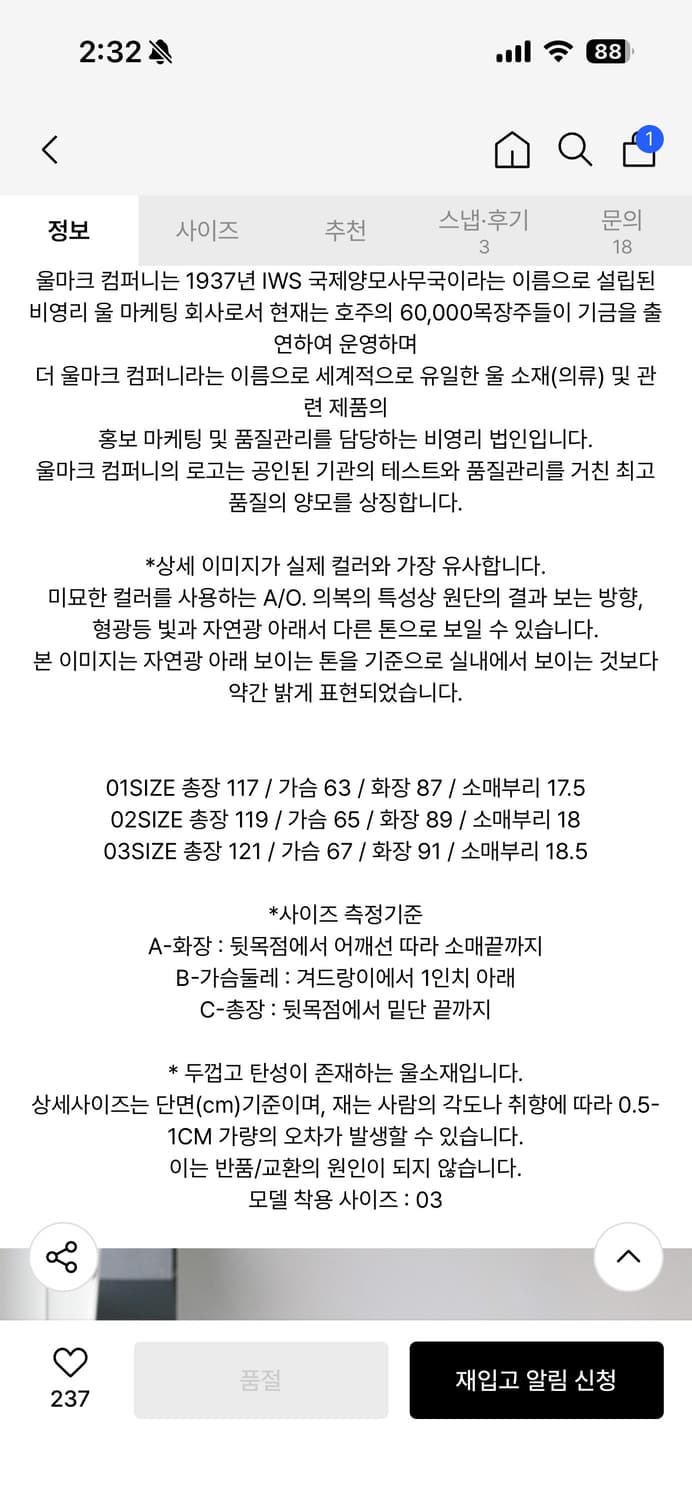 2:32

88

1

정보 사이즈 추천 스냅·후기 3 문의 18

울마크 컴퍼니는 1937년 IWS 국제양모사무국이라는 이름으로 설립된 비영리 울 마케팅 회사로서 현재는 호주의 60,000목장주들이 기금을 출연하여 운영하며
더 울마크 컴퍼니라는 이름으로 세계적으로 유일한 울 소재(의류) 및 관련 제품의
홍보 마케팅 및 품질관리를 담당하는 비영리 법인입니다.
울마크 컴퍼니의 로고는 공인된 기관의 테스트와 품질관리를 거친 최고 품질의 양모를 상징합니다.

*상세 이미지가 실제 컬러와 가장 유사합니다.
미묘한 컬러를 사용하는 A/O. 의복의 특성상 원단의 결과 보는 방향, 형광등 빛과 자연광 아래서 다른 톤으로 보일 수 있습니다.
본 이미지는 자연광 아래 보이는 톤을 기준으로 실내에서 보이는 것보다 약간 밝게 표현되었습니다.

01SIZE 총장 117 / 가슴 63 / 화장 87 / 소매부리 17.5
02SIZE 총장 119 / 가슴 65 / 화장 89 / 소매부리 18
03SIZE 총장 121 / 가슴 67 / 화장 91 / 소매부리 18.5

*사이즈 측정기준
A-화장 : 뒷목점에서 어깨선 따라 소매끝까지
B-가슴둘레 : 겨드랑이에서 1인치 아래
C-총장 : 뒷목점에서 밑단 끝까지

* 두껍고 탄성이 존재하는 울소재입니다.
상세사이즈는 단면(cm)기준이며, 재는 사람의 각도나 취향에 따라 0.5-1CM 가량의 오차가 발생할 수 있습니다.
이는 반품/교환의 원인이 되지 않습니다.
모델 착용 사이즈 : 03

237

품절

재입고 알림 신청